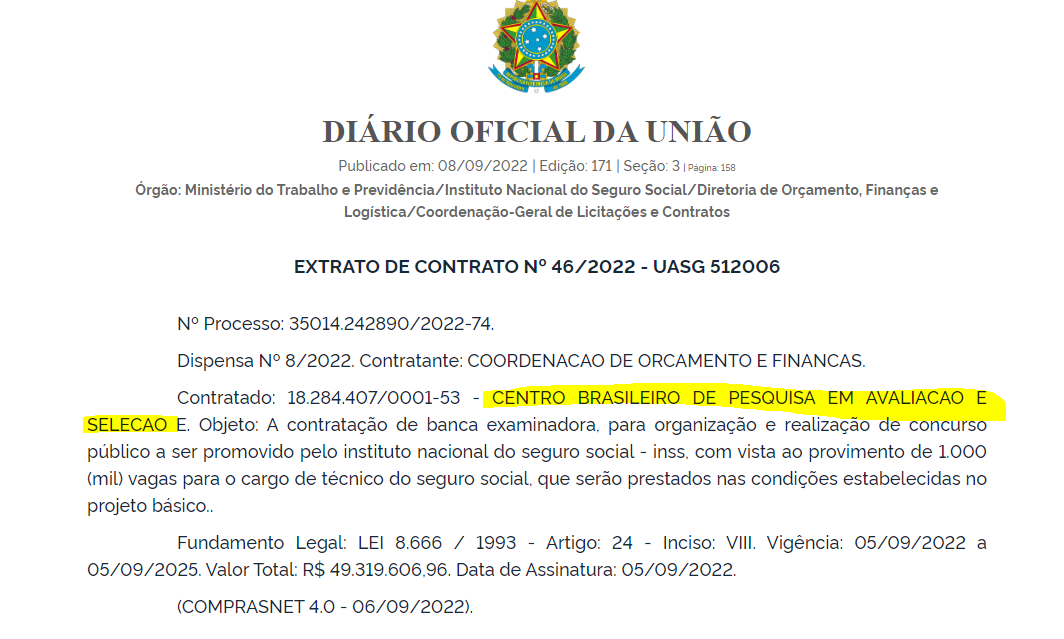 DIÁRIO OFICIAL DA UNIÃO

Publicado em: 08/09/2022 | Edição: 171 | Seção: 3 | Página: 158

Órgão: Ministério do Trabalho e Previdência/Instituto Nacional do Seguro Social/Diretoria de Orçamento, Finanças e Logística/Coordenação-Geral de Licitações e Contratos

EXTRATO DE CONTRATO Nº 46/2022 - UASG 512006

Nº Processo: 35014.242890/2022-74.

Dispensa Nº 8/2022. Contratante: COORDENACAO DE ORCAMENTO E FINANCAS.

Contratado: 18.284.407/0001-53 - CENTRO BRASILEIRO DE PESQUISA EM AVALIACAO E SELECAO E. Objeto: A contratação de banca examinadora, para organização e realização de concurso público a ser promovido pelo instituto nacional do seguro social - inss, com vista ao provimento de 1.000 (mil) vagas para o cargo de técnico do seguro social, que serão prestados nas condições estabelecidas no projeto básico..

Fundamento Legal: LEI 8.666 / 1993 - Artigo: 24 - Inciso: VIII. Vigência: 05/09/2022 a 05/09/2025. Valor Total: R$ 49.319.606,96. Data de Assinatura: 05/09/2022.

(COMPRASNET 4.0 - 06/09/2022).